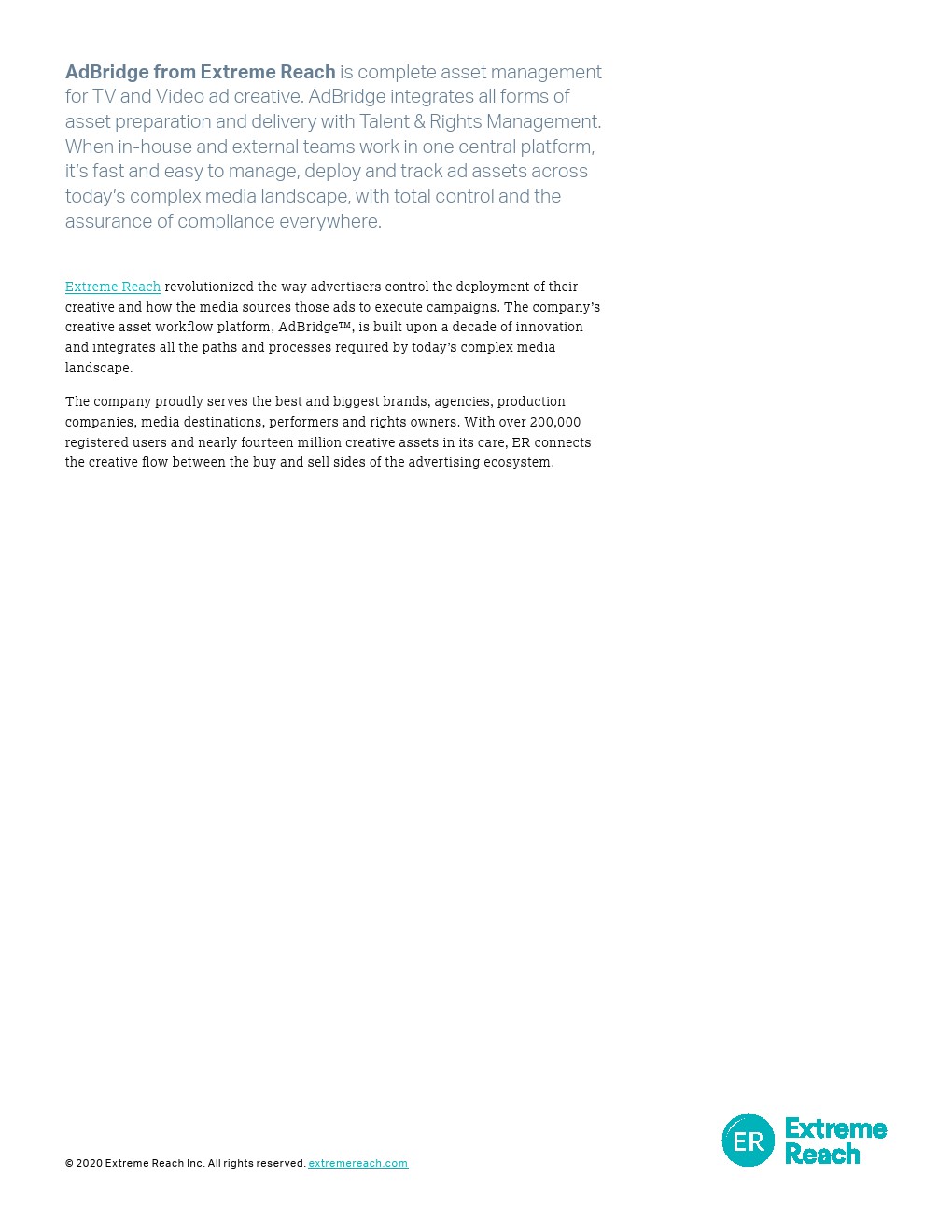 AdBridge from Extreme Reach is complete asset management for TV and Video ad creative. AdBridge integrates all forms of asset preparation and delivery with Talent & Rights Management. When in-house and external teams work in one central platform, it's fast and easy to manage, deploy and track ad assets across today's complex media landscape, with total control and the assurance of compliance everywhere.

Extreme Reach revolutionized the way advertisers control the deployment of their creative and how the media sources those ads to execute campaigns. The company's creative asset workflow platform, AdBridge™, is built upon a decade of innovation and integrates all the paths and processes required by today's complex media landscape.

The company proudly serves the best and biggest brands, agencies, production companies, media destinations, performers and rights owners. With over 200,000 registered users and nearly fourteen million creative assets in its care, ER connects the creative flow between the buy and sell sides of the advertising ecosystem.

© 2020 Extreme Reach Inc. All rights reserved. extremereach.com

ER Extreme Reach